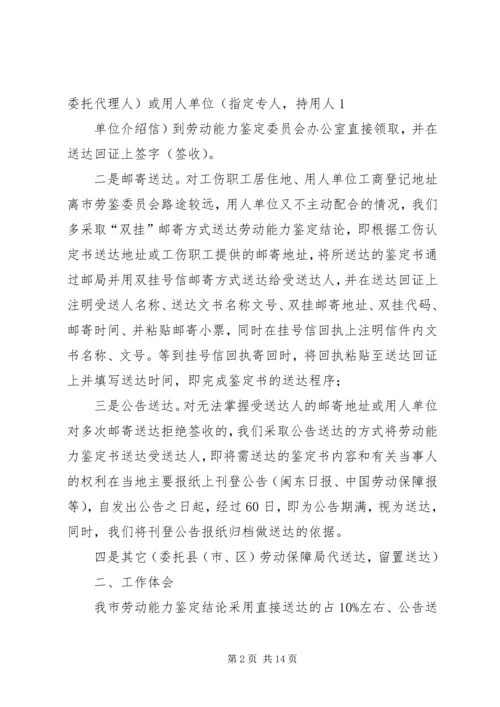 委托代理人）或用人单位（指定专人，持用人 1

单位介绍信）到劳动能力鉴定委员会办公室直接领取，并在送达回证上签字（签收）。

二是邮寄送达。对工伤职工居住地、用人单位工商登记地址离市劳鉴委员会路途较远，用人单位又不主动配合的情况，我们多采取“双挂”邮寄方式送达劳动能力鉴定结论，即根据工伤认定书送达地址或工伤职工提供的邮寄地址，将所送达的鉴定书通过邮局并用双挂号信邮寄方式送达给受送达人，并在送达回证上注明受送人名称、送达文书名称文号、双挂邮寄地址、双挂代码、邮寄时间、并粘贴邮寄小票，同时在挂号信回执上注明信件内文书名称、文号。等到挂号信回执寄回时，将回执粘贴至送达回证上并填写送达时间，即完成鉴定书的送达程序；

三是公告送达。对无法掌握受送达人的邮寄地址或用人单位对多次邮寄送达拒绝签收的，我们采取公告送达的方式将劳动能力鉴定书送达受送达人，即将需送达的鉴定书内容和有关当事人的权利在当地主要报纸上刊登公告（闽东日报、中国劳动保障报等），自发出公告之日起，经过 60 日，即为公告期满，视为送达，同时，我们将刊登公告报纸归档做送达的依据。

四是其它（委托县（市、区）劳动保障局代送达，留置送达）

二、工作体会

我市劳动能力鉴定结论采用直接送达的占 10%左右、公告送

第 2 页 共 14 页